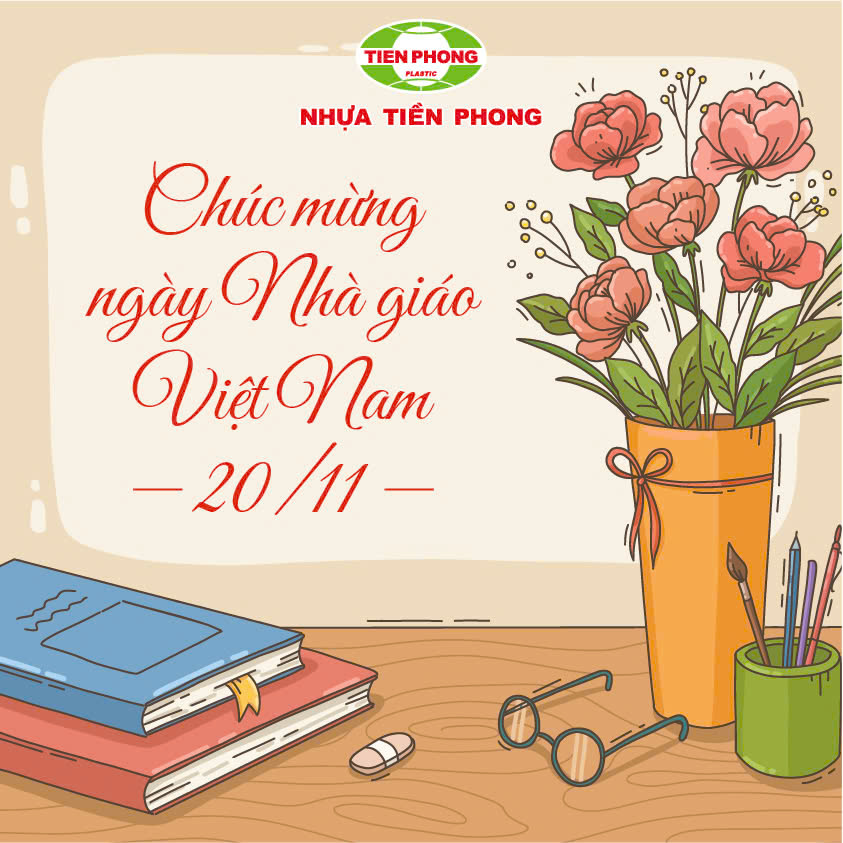 TIEN PHONG
PLASTIC
NHỰA TIỀN PHONG

Chúc mừng ngày Nhà giáo Việt Nam
— 20/11 —